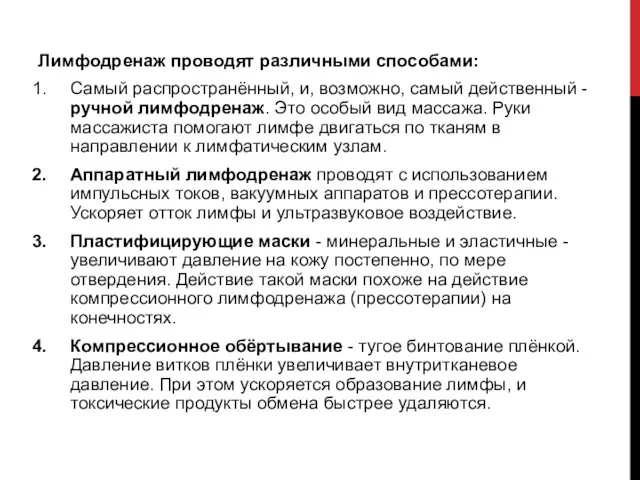 Лимфодренаж проводят различными способами:

1. Самый распространённый, и, возможно, самый действенный - ручной лимфодренаж. Это особый вид массажа. Руки массажиста помогают лимфе двигаться по тканям в направлении к лимфатическим узлам.

2. Аппаратный лимфодренаж проводят с использованием импульсных токов, вакуумных аппаратов и прессотерапии. Ускоряет отток лимфы и ультразвуковое воздействие.

3. Пластифицирующие маски - минеральные и эластичные - увеличивают давление на кожу постепенно, по мере отвердения. Действие такой маски похоже на действие компрессионного лимфодренажа (прессотерапии) на конечностях.

4. Компрессионное обёртывание - тугое бинтование плёнкой. Давление витков плёнки увеличивает внутритканевое давление. При этом ускоряется образование лимфы, и токсические продукты обмена быстрее удаляются.